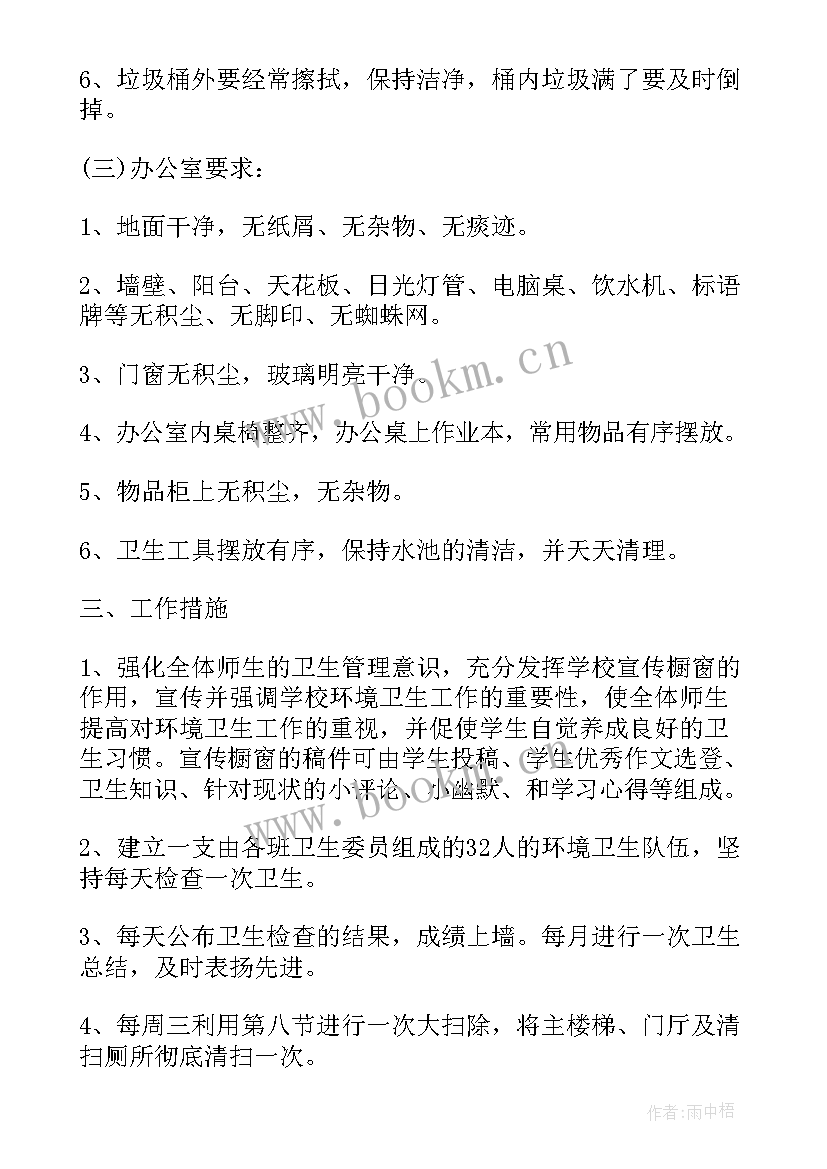 6、垃圾桶外要经常擦拭，保持洁净，桶内垃圾满了要及时倒掉。

(三)办公室要求：

1、地面干净，无纸屑、无杂物、无痰迹。

2、墙壁、阳台、天花板、日光灯管、电脑桌、饮水机、标语牌等无积尘、无脚印、无蜘蛛网。

3、门窗无积尘，玻璃明亮干净。

4、办公室内桌椅整齐，办公桌上作业本，常用物品有序摆放。

5、物品柜上无积尘，无杂物。

6、卫生工具摆放有序，保持水池的清洁，并天天清理。

三、工作措施

1、强化全体师生的卫生管理意识，充分发挥学校宣传橱窗的作用，宣传并强调学校环境卫生工作的重要性，使全体师生提高对环境卫生工作的重视，并促使学生自觉养成良好的卫生习惯。宣传橱窗的稿件可由学生投稿、学生优秀作文选登、卫生知识、针对现状的小评论、小幽默、和学习心得等组成。

2、建立一支由各班卫生委员组成的32人的环境卫生队伍，坚持每天检查一次卫生。

3、每天公布卫生检查的结果，成绩上墙。每月进行一次卫生总结，及时表扬先进。

4、每周三利用第八节进行一次大扫除，将主楼梯、门厅及清扫厕所彻底清扫一次。

www.bookm.cn

作者:雨中梧